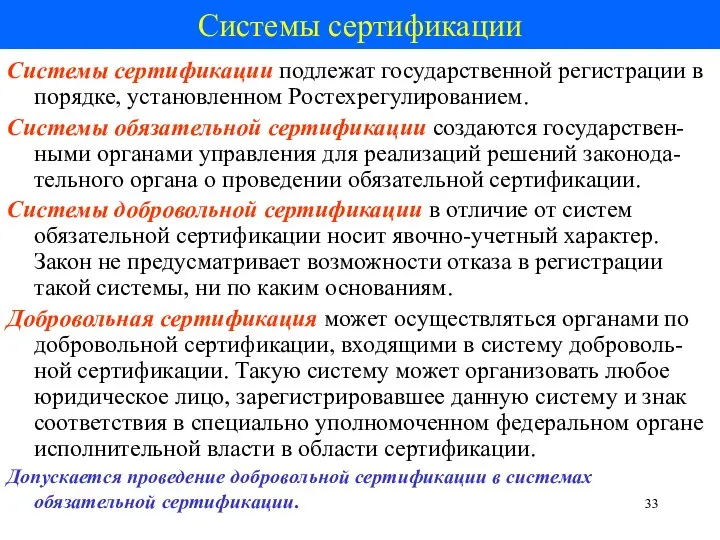 Системы сертификации

Системы сертификации подлежат государственной регистрации в порядке, установленном Ростехрегулированием.

Системы обязательной сертификации создаются государственными органами управления для реализаций решений законодательного органа о проведении обязательной сертификации.

Системы добровольной сертификации в отличие от систем обязательной сертификации носит явочно-учетный характер. Закон не предусматривает возможности отказа в регистрации такой системы, ни по каким основаниям.

Добровольная сертификация может осуществляться органами по добровольной сертификации, входящими в систему добровольной сертификации. Такую систему может организовать любое юридическое лицо, зарегистрировавшее данную систему и знак соответствия в специально уполномоченном федеральном органе исполнительной власти в области сертификации.

Допускается проведение добровольной сертификации в системах обязательной сертификации.

33